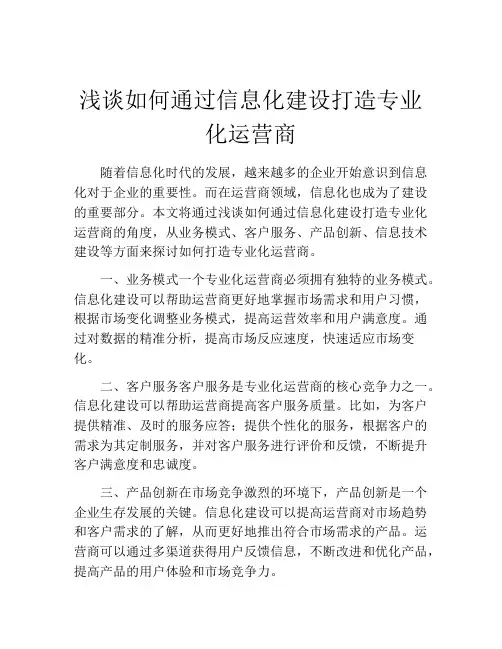 浅谈如何通过信息化建设打造专业化运营商

随着信息化时代的发展，越来越多的企业开始意识到信息化对于企业的重要性。而在运营商领域，信息化也成为了建设的重要部分。本文将通过浅谈如何通过信息化建设打造专业化运营商的角度，从业务模式、客户服务、产品创新、信息技术建设等方面来探讨如何打造专业化运营商。

一、业务模式一个专业化运营商必须拥有独特的业务模式。信息化建设可以帮助运营商更好地掌握市场需求和用户习惯，根据市场变化调整业务模式，提高运营效率和用户满意度。通过对数据的精准分析，提高市场反应速度，快速适应市场变化。

二、客户服务客户服务是专业化运营商的核心竞争力之一。信息化建设可以帮助运营商提高客户服务质量。比如，为客户提供精准、及时的服务应答；提供个性化的服务，根据客户的需求为其定制服务，并对客户服务进行评价和反馈，不断提升客户满意度和忠诚度。

三、产品创新在市场竞争激烈的环境下，产品创新是一个企业生存发展的关键。信息化建设可以提高运营商对市场趋势和客户需求的了解，从而更好地推出符合市场需求的产品。运营商可以通过多渠道获得用户反馈信息，不断改进和优化产品，提高产品的用户体验和市场竞争力。